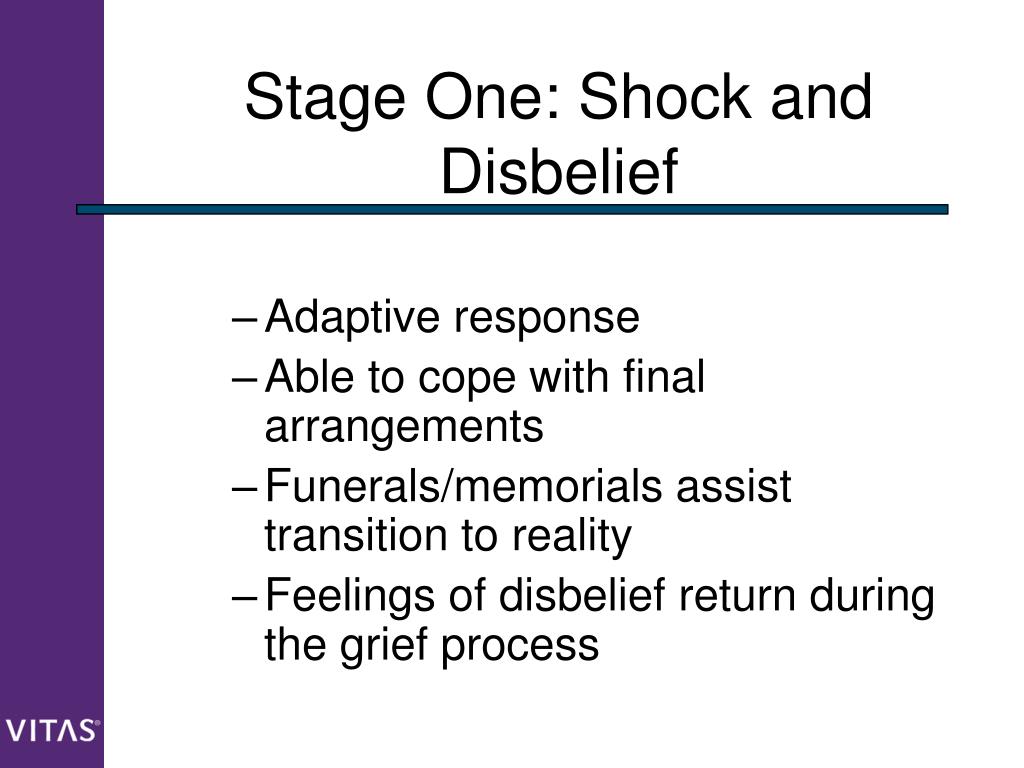 Stage One: Shock and Disbelief

– Adaptive response
– Able to cope with final arrangements
– Funerals/memorials assist transition to reality
– Feelings of disbelief return during the grief process

VITAS®